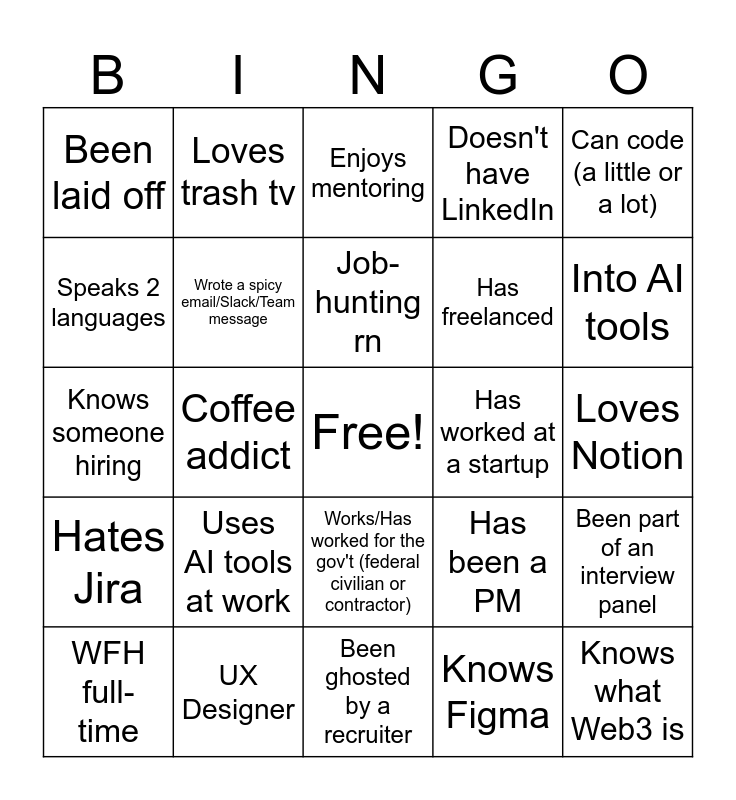 | B | I | N | G | O |
|---|---|---|---|---|
| Been laid off | Loves trash tv | Enjoys mentoring | Doesn't have LinkedIn | Can code (a little or a lot) |
| Speaks 2 languages | Wrote a spicy email/Slack/Team message | Job-hunting rn | Has freelanced | Into AI tools |
| Knows someone hiring | Coffee addict | Free! | Has worked at a startup | Loves Notion |
| Hates Jira | Uses AI tools at work | Works/Has worked for the gov't (federal civilian or contractor) | Has been a PM | Been part of an interview panel |
| WFH full-time | UX Designer | Been ghosted by a recruiter | Knows Figma | Knows what Web3 is |